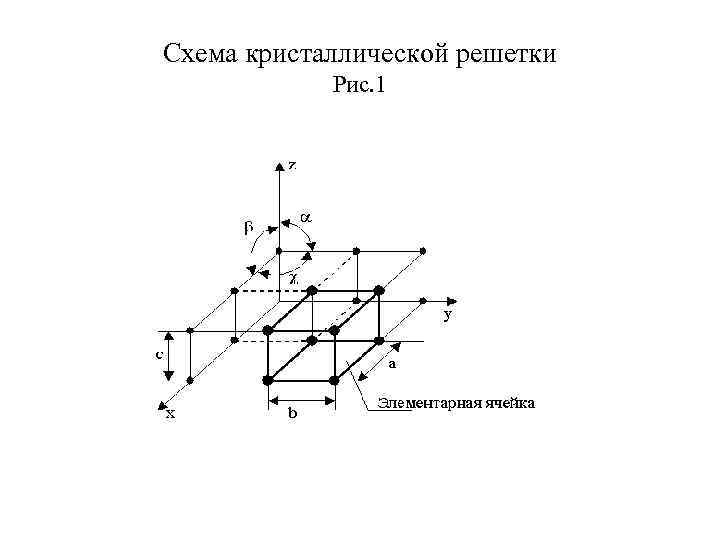 Схема кристаллической решетки
Рис.1

z
β
α
χ
y
c
a
x
b
Элементарная ячейка